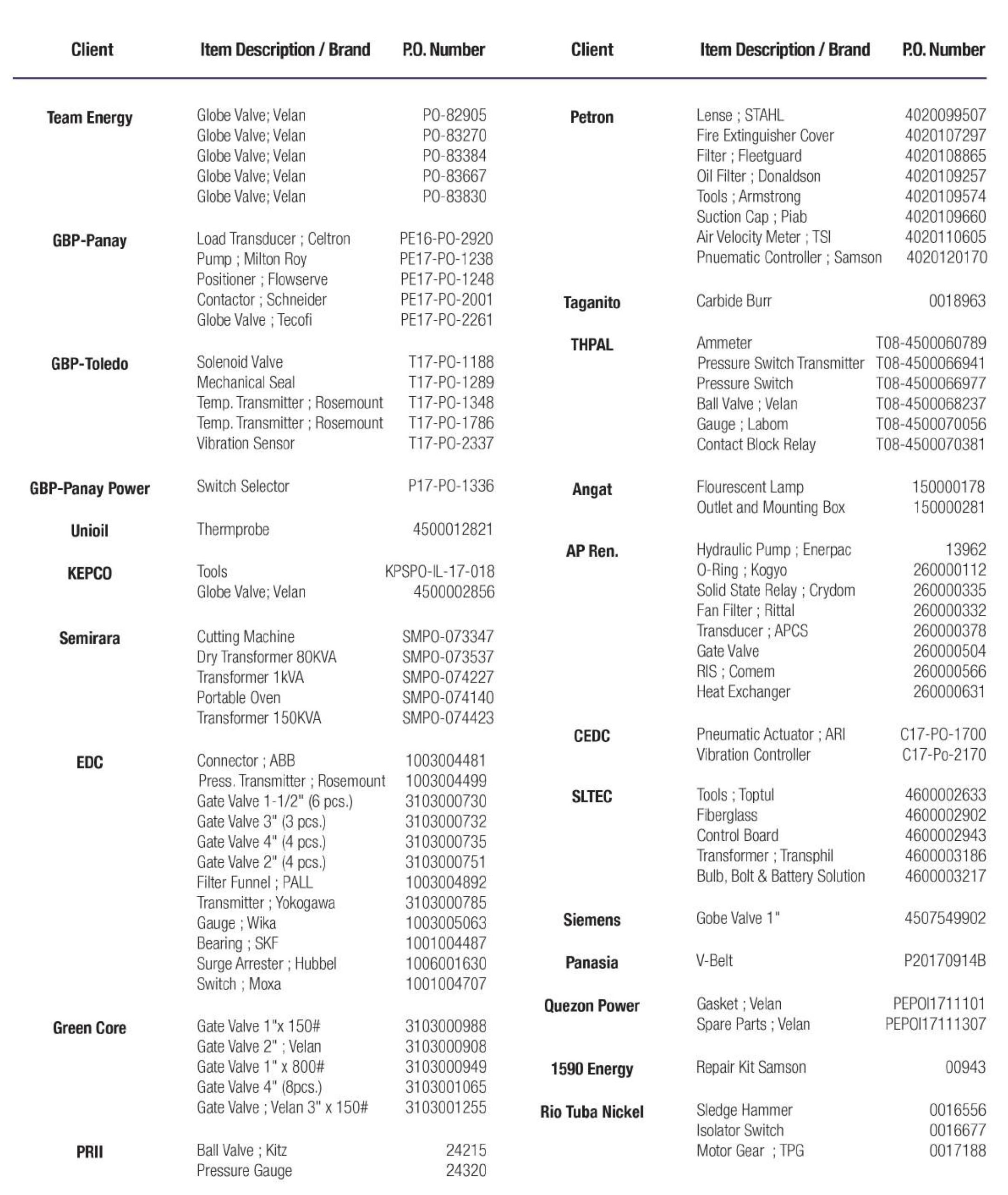 | Client | Item Description / Brand | P.O. Number |
|---|---|---|
| Team Energy | Globe Valve; Velan | PO-82905 |
| | Globe Valve; Velan | PO-83270 |
| | Globe Valve; Velan | PO-83384 |
| | Globe Valve; Velan | PO-83667 |
| | Globe Valve; Velan | PO-83830 |
| GBP-Panay | Load Transducer ; Celtron | PE16-PO-2920 |
| | Pump ; Milton Roy | PE17-PO-1238 |
| | Positioner ; Flowserve | PE17-PO-1248 |
| | Contactor ; Schneider | PE17-PO-2001 |
| | Globe Valve ; Tecofi | PE17-PO-2261 |
| GBP-Toledo | Solenoid Valve | T17-PO-1188 |
| | Mechanical Seal | T17-PO-1289 |
| | Temp. Transmitter ; Rosemount | T17-PO-1348 |
| | Temp. Transmitter ; Rosemount | T17-PO-1786 |
| | Vibration Sensor | T17-PO-2337 |
| GBP-Panay Power | Switch Selector | P17-PO-1336 |
| Unioil | Thermprobe | 4500012821 |
| KEPCO | Tools | KPSPO-IL-17-018 |
| | Globe Valve; Velan | 4500002856 |
| Semirara | Cutting Machine | SMPO-073347 |
| | Dry Transformer 80KVA | SMPO-073537 |
| | Transformer 1kVA | SMPO-074227 |
| | Portable Oven | SMPO-074140 |
| | Transformer 150KVA | SMPO-074423 |
| EDC | Connector ; ABB | 1003004481 |
| | Press. Transmitter ; Rosemount | 1003004499 |
| | Gate Valve 1-1/2" (6 pcs.) | 3103000730 |
| | Gate Valve 3" (3 pcs.) | 3103000732 |
| | Gate Valve 4" (4 pcs.) | 3103000735 |
| | Gate Valve 2" (4 pcs.) | 3103000751 |
| | Filter Funnel ; PALL | 1003004892 |
| | Transmitter ; Yokogawa | 3103000785 |
| | Gauge ; Wika | 1003005063 |
| | Bearing ; SKF | 1001004487 |
| | Surge Arrester ; Hubbel | 1006001630 |
| | Switch ; Moxa | 1001004707 |
| Green Core | Gate Valve 1"x 150# | 3103000988 |
| | Gate Valve 2" ; Velan | 3103000908 |
| | Gate Valve 1" x 800# | 3103000949 |
| | Gate Valve 4" (8pcs.) | 3103001065 |
| | Gate Valve ; Velan 3" x 150# | 3103001255 |
| PRII | Ball Valve ; Kitz | 24215 |
| | Pressure Gauge | 24320 |

| Client | Item Description / Brand | P.O. Number |
|---|---|---|
| Petron | Lense ; STAHL | 4020099507 |
| | Fire Extinguisher Cover | 4020107297 |
| | Filter ; Fleetguard | 4020108865 |
| | Oil Filter ; Donaldson | 4020109257 |
| | Tools ; Armstrong | 4020109574 |
| | Suction Cap ; Piab | 4020109660 |
| | Air Velocity Meter ; TSI | 4020110605 |
| | Pnuematic Controller ; Samson | 4020120170 |
| Taganito | Carbide Burr | 0018963 |
| THPAL | Ammeter | T08-4500060789 |
| | Pressure Switch Transmitter | T08-4500066941 |
| | Pressure Switch | T08-4500066977 |
| | Ball Valve ; Velan | T08-4500068237 |
| | Gauge ; Labom | T08-4500070056 |
| | Contact Block Relay | T08-4500070381 |
| Angat | Flourescent Lamp | 150000178 |
| | Outlet and Mounting Box | 150000281 |
| AP Ren. | Hydraulic Pump ; Enerpac | 13962 |
| | O-Ring ; Kogyo | 260000112 |
| | Solid State Relay ; Crydom | 260000335 |
| | Fan Filter ; Rittal | 260000332 |
| | Transducer ; APCS | 260000378 |
| | Gate Valve | 260000504 |
| | RIS ; Comem | 260000566 |
| | Heat Exchanger | 260000631 |
| CEDC | Pneumatic Actuator ; ARI | C17-PO-1700 |
| | Vibration Controller | C17-Po-2170 |
| SLTEC | Tools ; Toptul | 4600002633 |
| | Fiberglass | 4600002902 |
| | Control Board | 4600002943 |
| | Transformer ; Transphil | 4600003186 |
| | Bulb, Bolt & Battery Solution | 4600003217 |
| Siemens | Gobe Valve 1" | 4507549902 |
| Panasia | V-Belt | P20170914B |
| Quezon Power | Gasket ; Velan | PEPOI1711101 |
| | Spare Parts ; Velan | PEPOI17111307 |
| 1590 Energy | Repair Kit Samson | 00943 |
| Rio Tuba Nickel | Sledge Hammer | 0016556 |
| | Isolator Switch | 0016677 |
| | Motor Gear ; TPG | 0017188 |